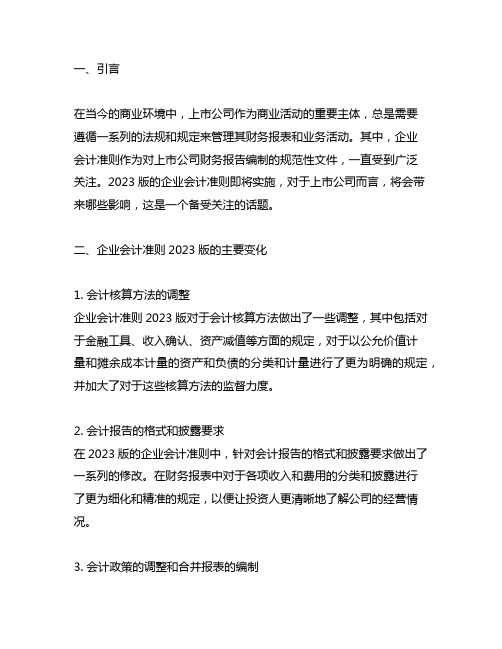 一、引言

在当今的商业环境中，上市公司作为商业活动的重要主体，总是需要遵循一系列的法规和规定来管理其财务报表和业务活动。其中，企业会计准则作为对上市公司财务报告编制的规范性文件，一直受到广泛关注。2023 版的企业会计准则即将实施，对于上市公司而言，将会带来哪些影响，这是一个备受关注的话题。

二、企业会计准则 2023 版的主要变化

1. 会计核算方法的调整
企业会计准则 2023 版对于会计核算方法做出了一些调整，其中包括对于金融工具、收入确认、资产减值等方面的规定，对于以公允价值计量和摊余成本计量的资产和负债的分类和计量进行了更为明确的规定，并加大了对于这些核算方法的监督力度。

2. 会计报告的格式和披露要求
在 2023 版的企业会计准则中，针对会计报告的格式和披露要求做出了一系列的修改。在财务报表中对于各项收入和费用的分类和披露进行了更为细化和精准的规定，以便让投资人更清晰地了解公司的经营情况。

3. 会计政策的调整和合并报表的编制